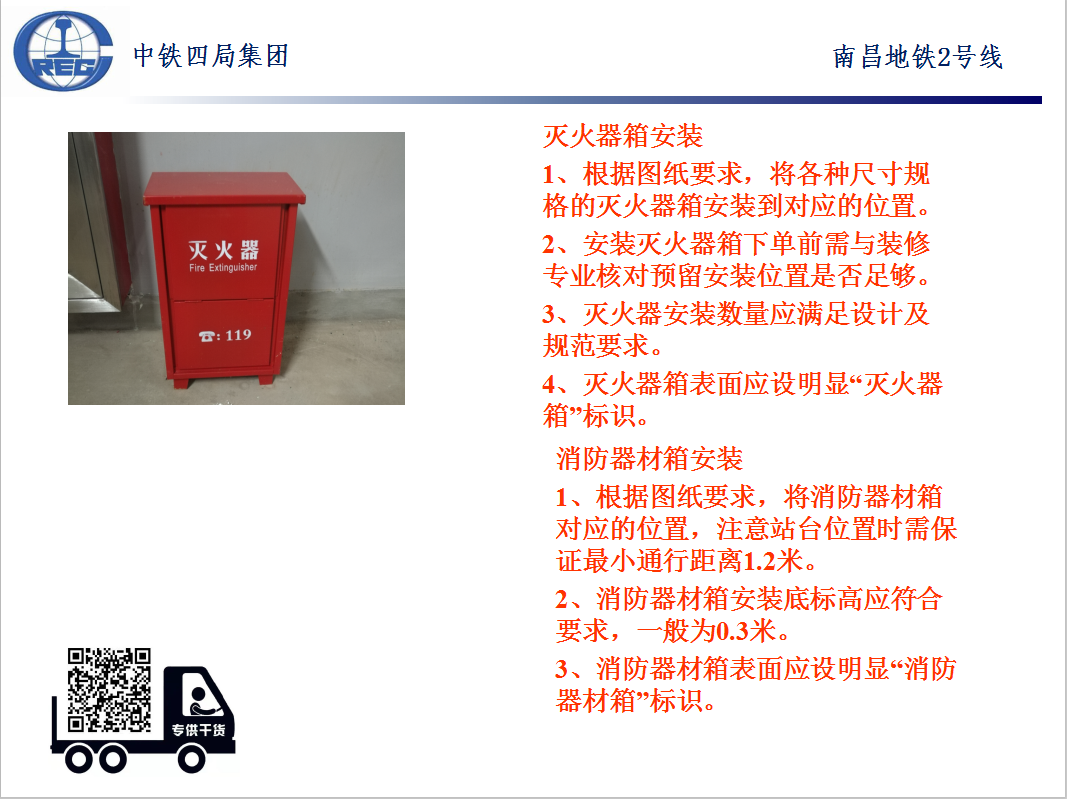 CREC 中铁四局集团

南昌地铁2号线

灭火器
Fire Extinguisher

☎: 119

灭火器箱安装

1、根据图纸要求，将各种尺寸规格的灭火器箱安装到对应的位置。

2、安装灭火器箱下单前需与装修专业核对预留安装位置是否足够。

3、灭火器安装数量应满足设计及规范要求。

4、灭火器箱表面应设明显“灭火器箱”标识。

消防器材箱安装

1、根据图纸要求，将消防器材箱对应的位置，注意站台位置时需保证最小通行距离1.2米。

2、消防器材箱安装底标高应符合要求，一般为0.3米。

3、消防器材箱表面应设明显“消防器材箱”标识。

专供干货